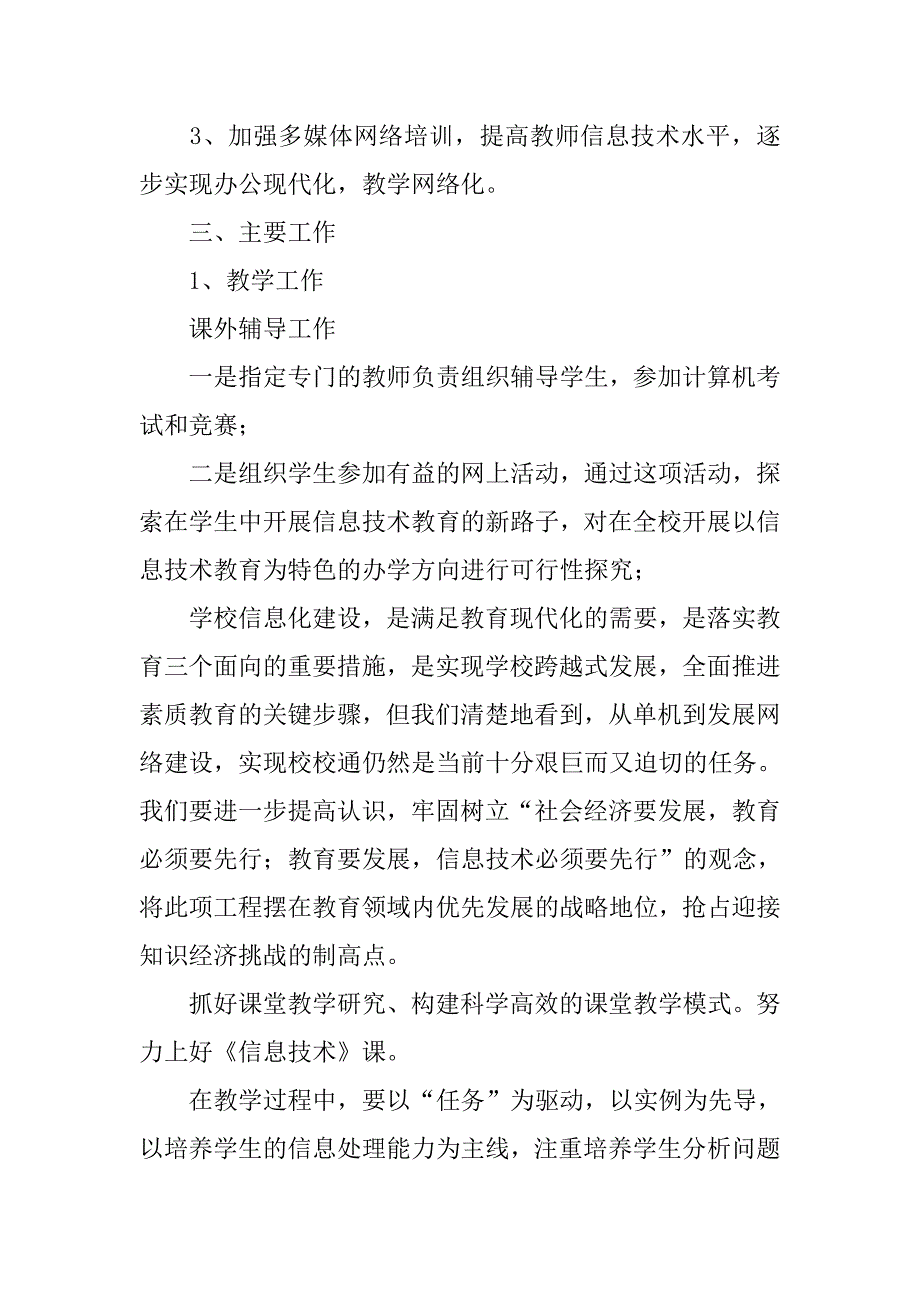 3、加强多媒体网络培训，提高教师信息技术水平，逐步实现办公现代化，教学网络化。

三、主要工作

1、教学工作

课外辅导工作

一是指定专门的教师负责组织辅导学生，参加计算机考试和竞赛；

二是组织学生参加有益的网上活动，通过这项活动，探索在学生中开展信息技术教育的新路子，对在全校开展以信息技术教育为特色的办学方向进行可行性探究；

学校信息化建设，是满足教育现代化的需要，是落实教育三个面向的重要措施，是实现学校跨越式发展，全面推进素质教育的关键步骤，但我们清楚地看到，从单机到发展网络建设，实现校校通仍然是当前十分艰巨而又迫切的任务。我们要进一步提高认识，牢固树立“社会经济要发展，教育必须要先行；教育要发展，信息技术必须要先行”的观念，将此项工程摆在教育领域内优先发展的战略地位，抢占迎接知识经济挑战的制高点。

抓好课堂教学研究、构建科学高效的课堂教学模式。努力上好《信息技术》课。

在教学过程中，要以“任务”为驱动，以实例为先导，以培养学生的信息处理能力为主线，注重培养学生分析问题